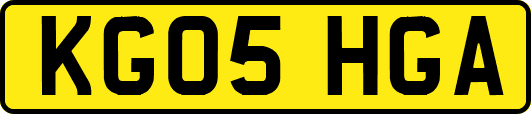 KG05 HGA